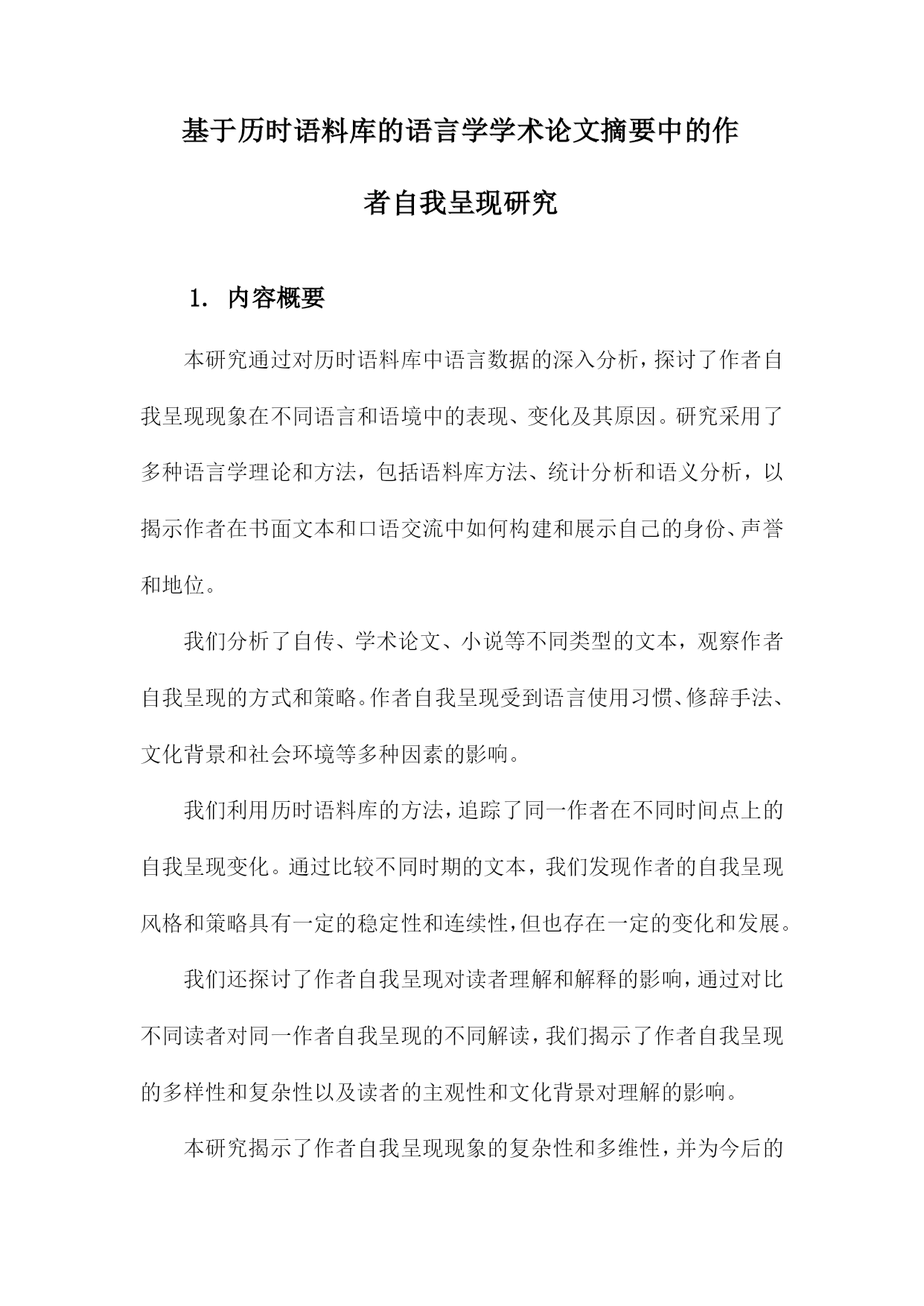 基于历时语料库的语言学学术论文摘要中的作者自我呈现研究

1. 内容概要

本研究通过对历时语料库中语言数据的深入分析，探讨了作者自我呈现现象在不同语言和语境中的表现、变化及其原因。研究采用了多种语言学理论和方法，包括语料库方法、统计分析和语义分析，以揭示作者在书面文本和口语交流中如何构建和展示自己的身份、声誉和地位。

我们分析了自传、学术论文、小说等不同类型的文本，观察作者自我呈现的方式和策略。作者自我呈现受到语言使用习惯、修辞手法、文化背景和社会环境等多种因素的影响。

我们利用历时语料库的方法，追踪了同一作者在不同时间点上的自我呈现变化。通过比较不同时期的文本，我们发现作者的自我呈现风格和策略具有一定的稳定性和连续性，但也存在一定的变化和发展。

我们还探讨了作者自我呈现对读者理解和解释的影响，通过对比不同读者对同一作者自我呈现的不同解读，我们揭示了作者自我呈现的多样性和复杂性以及读者的主观性和文化背景对理解的影响。

本研究揭示了作者自我呈现现象的复杂性和多维性，并为今后的